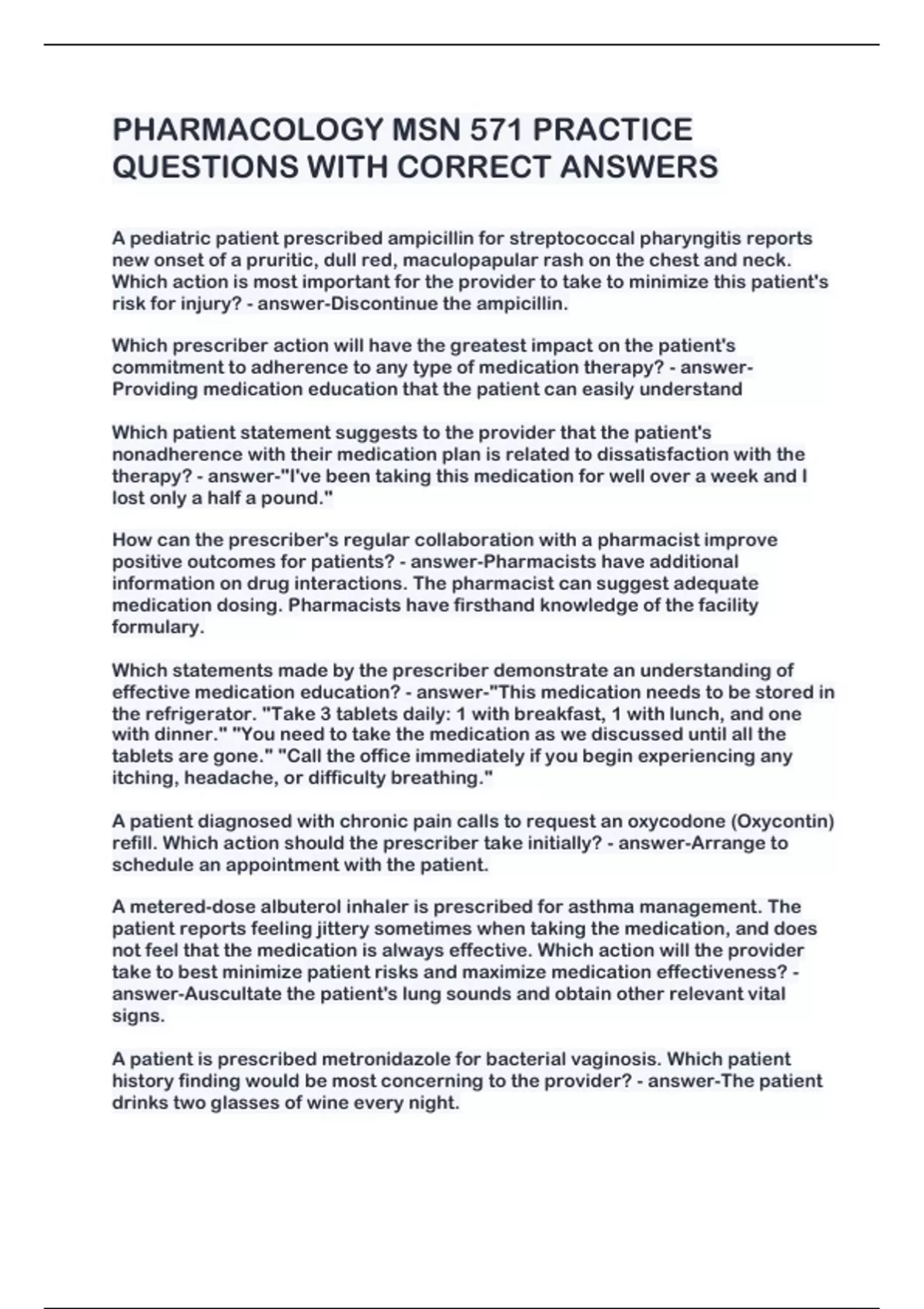 PHARMACOLOGY MSN 571 PRACTICE QUESTIONS WITH CORRECT ANSWERS

A pediatric patient prescribed ampicillin for streptococcal pharyngitis reports new onset of a pruritic, dull red, maculopapular rash on the chest and neck. Which action is most important for the provider to take to minimize this patient's risk for injury? - answer-Discontinue the ampicillin.

Which prescriber action will have the greatest impact on the patient's commitment to adherence to any type of medication therapy? - answer-Providing medication education that the patient can easily understand

Which patient statement suggests to the provider that the patient's nonadherence with their medication plan is related to dissatisfaction with the therapy? - answer-"I've been taking this medication for well over a week and I lost only a half a pound."

How can the prescriber's regular collaboration with a pharmacist improve positive outcomes for patients? - answer-Pharmacists have additional information on drug interactions. The pharmacist can suggest adequate medication dosing. Pharmacists have firsthand knowledge of the facility formulary.

Which statements made by the prescriber demonstrate an understanding of effective medication education? - answer-"This medication needs to be stored in the refrigerator. "Take 3 tablets daily: 1 with breakfast, 1 with lunch, and one with dinner." "You need to take the medication as we discussed until all the tablets are gone." "Call the office immediately if you begin experiencing any itching, headache, or difficulty breathing."

A patient diagnosed with chronic pain calls to request an oxycodone (Oxycontin) refill. Which action should the prescriber take initially? - answer-Arrange to schedule an appointment with the patient.

A metered-dose albuterol inhaler is prescribed for asthma management. The patient reports feeling jittery sometimes when taking the medication, and does not feel that the medication is always effective. Which action will the provider take to best minimize patient risks and maximize medication effectiveness? - answer-Auscultate the patient's lung sounds and obtain other relevant vital signs.

A patient is prescribed metronidazole for bacterial vaginosis. Which patient history finding would be most concerning to the provider? - answer-The patient drinks two glasses of wine every night.